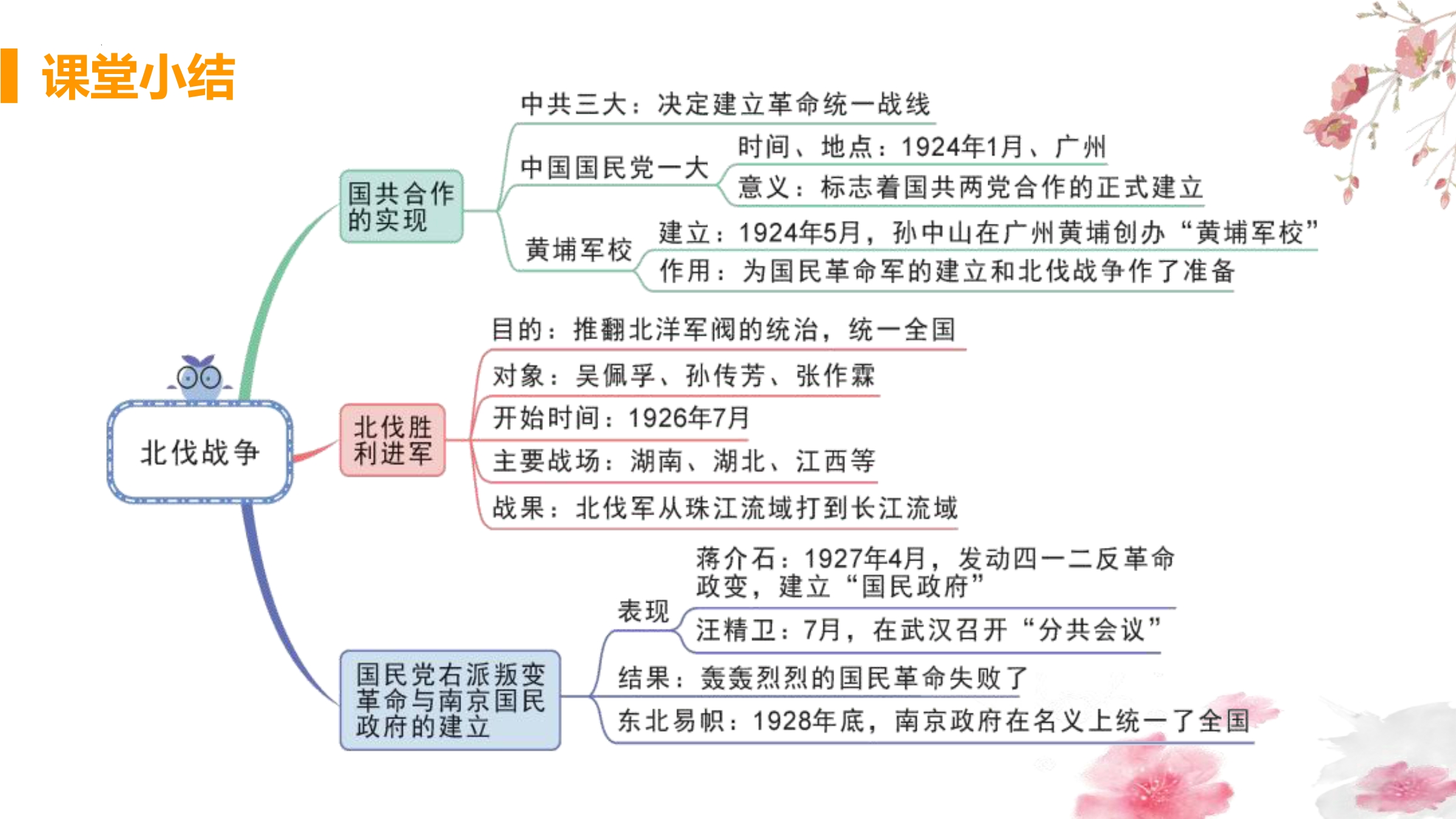 课堂小结

北伐战争

国共合作的实现

中共三大：决定建立革命统一战线

中国国民党一大

时间、地点：1924年1月、广州

意义：标志着国共两党合作的正式建立

黄埔军校

建立：1924年5月，孙中山在广州黄埔创办“黄埔军校”

作用：为国民革命军的建立和北伐战争作了准备

北伐胜利进军

目的：推翻北洋军阀的统治，统一全国

对象：吴佩孚、孙传芳、张作霖

开始时间：1926年7月

主要战场：湖南、湖北、江西等

战果：北伐军从珠江流域打到长江流域

国民党右派叛变革命与南京国民政府的建立

表现

蒋介石：1927年4月，发动四一二反革命政变，建立“国民政府”

汪精卫：7月，在武汉召开“分共会议”

结果：轰轰烈烈的国民革命失败了

东北易帜：1928年底，南京政府在名义上统一了全国